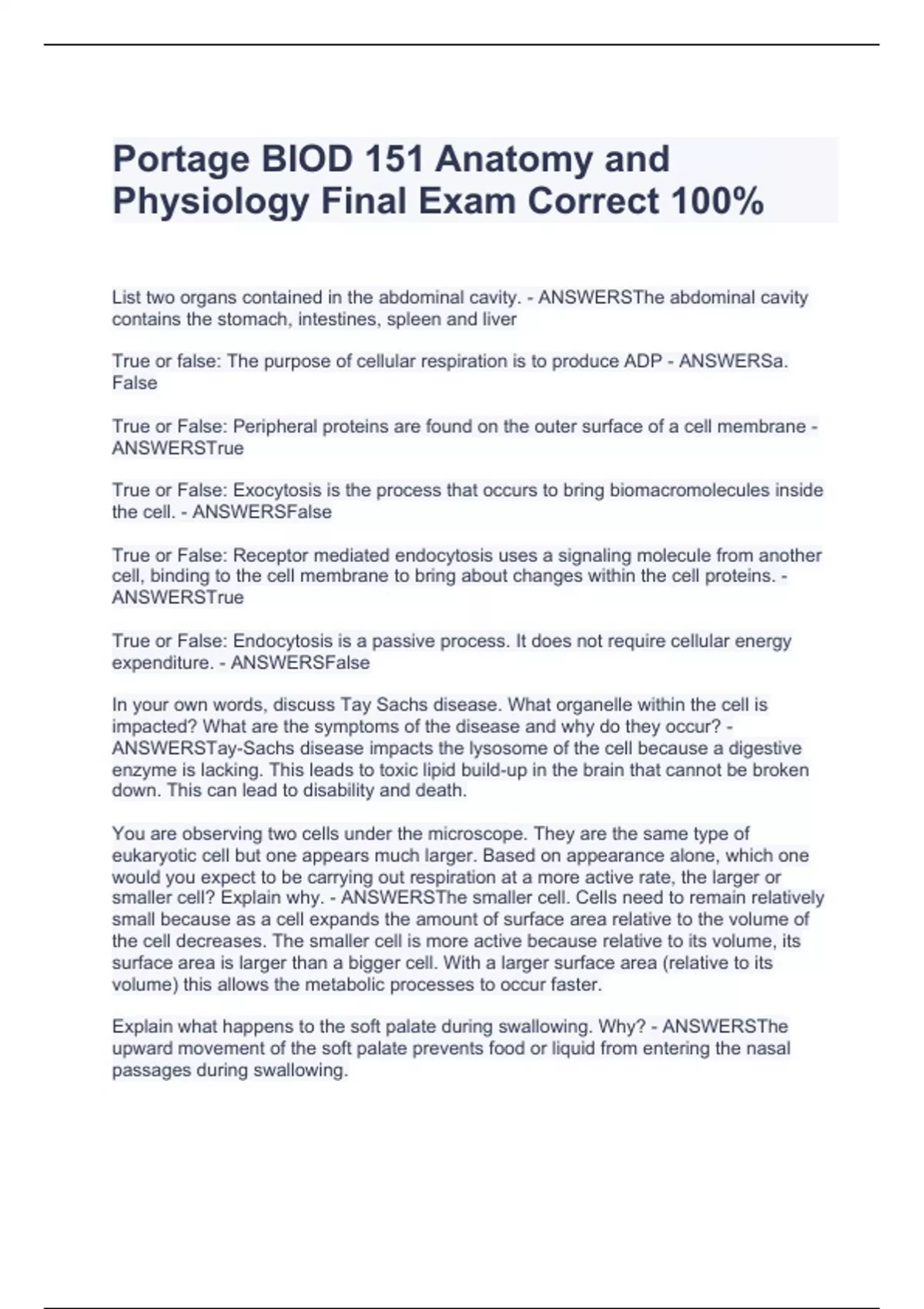 Portage BIOD 151 Anatomy and Physiology Final Exam Correct 100%

List two organs contained in the abdominal cavity. - ANSWERSThe abdominal cavity contains the stomach, intestines, spleen and liver

True or false: The purpose of cellular respiration is to produce ADP - ANSWERSa. False

True or False: Peripheral proteins are found on the outer surface of a cell membrane - ANSWERSTrue

True or False: Exocytosis is the process that occurs to bring biomacromolecules inside the cell. - ANSWERSFalse

True or False: Receptor mediated endocytosis uses a signaling molecule from another cell, binding to the cell membrane to bring about changes within the cell proteins. - ANSWERSTrue

True or False: Endocytosis is a passive process. It does not require cellular energy expenditure. - ANSWERSFalse

In your own words, discuss Tay Sachs disease. What organelle within the cell is impacted? What are the symptoms of the disease and why do they occur? - ANSWERSTay-Sachs disease impacts the lysosome of the cell because a digestive enzyme is lacking. This leads to toxic lipid build-up in the brain that cannot be broken down. This can lead to disability and death.

You are observing two cells under the microscope. They are the same type of eukaryotic cell but one appears much larger. Based on appearance alone, which one would you expect to be carrying out respiration at a more active rate, the larger or smaller cell? Explain why. - ANSWERSThe smaller cell. Cells need to remain relatively small because as a cell expands the amount of surface area relative to the volume of the cell decreases. The smaller cell is more active because relative to its volume, its surface area is larger than a bigger cell. With a larger surface area (relative to its volume) this allows the metabolic processes to occur faster.

Explain what happens to the soft palate during swallowing. Why? - ANSWERSThe upward movement of the soft palate prevents food or liquid from entering the nasal passages during swallowing.